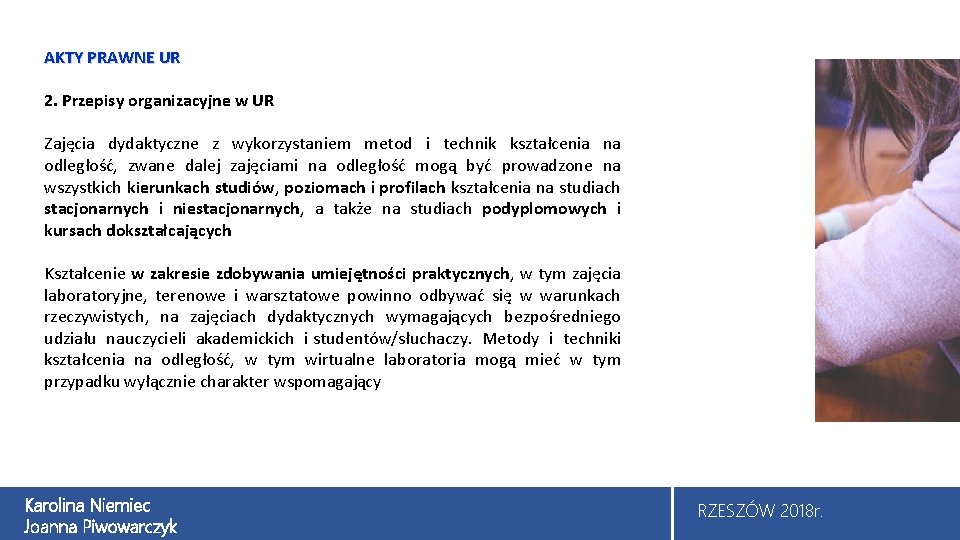 AKTY PRAWNE UR

2. Przepisy organizacyjne w UR

Zajęcia dydaktyczne z wykorzystaniem metod i technik kształcenia na odległość, zwane dalej zajęciami na odległość mogą być prowadzone na wszystkich kierunkach studiów, poziomach i profilach kształcenia na studiach stacjonarnych i niestacjonarnych, a także na studiach podyplomowych i kursach dokształcających

Kształcenie w zakresie zdobywania umiejętności praktycznych, w tym zajęcia laboratoryjne, terenowe i warsztatowe powinno odbywać się w warunkach rzeczywistych, na zajęciach dydaktycznych wymagających bezpośredniego udziału nauczycieli akademickich i studentów/słuchaczy. Metody i techniki kształcenia na odległość, w tym wirtualne laboratoria mogą mieć w tym przypadku wyłącznie charakter wspomagający

Karolina Niemiec
Joanna Piwowarczyk

RZESZÓW 2018r.